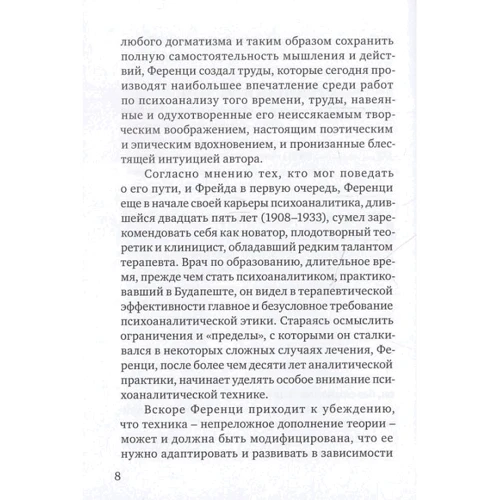 любого догматизма и таким образом сохранить полную самостоятельность мышления и действий, Ференци создал труды, которые сегодня производят наибольшее впечатление среди работ по психоанализу того времени, труды, навеянные и одухотворенные его неиссякаемым творческим воображением, настоящим поэтическим и эпическим вдохновением, и пронизанные блестящей интуицией автора.

Согласно мнению тех, кто мог поведать о его пути, и Фрейда в первую очередь, Ференци еще в начале своей карьеры психоаналитика, длившейся двадцать пять лет (1908–1933), сумел зарекомендовать себя как новатор, плодотворный теоретик и клиницист, обладавший редким талантом терапевта. Врач по образованию, длительное время, прежде чем стать психоаналитиком, практиковавший в Будапеште, он видел в терапевтической эффективности главное и безусловное требование психоаналитической этики. Стараясь осмыслить ограничения и «пределы», с которыми он сталкивался в некоторых сложных случаях лечения, Ференци, после более чем десяти лет аналитической практики, начинает уделять особое внимание психоаналитической технике.

Вскоре Ференци приходит к убеждению, что техника – непреложное дополнение теории – может и должна быть модифицирована, что ее нужно адаптировать и развивать в зависимости

8